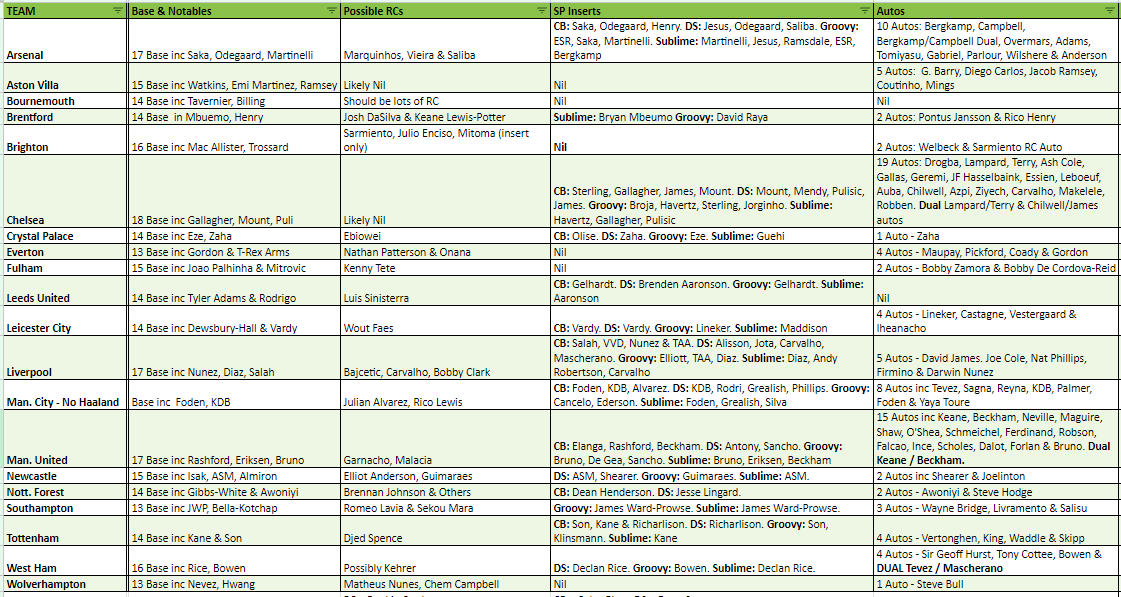 | TEAM | Base & Notables | Possible RCs | SP Inserts | Autos |
|---|---|---|---|---|
| Arsenal | 17 Base inc Saka, Odegaard, Martinelli | Marquinhos, Vieira & Saliba | CB: Saka, Odegaard, Henry. DS: Jesus, Odegaard, Saliba. Groovy: ESR, Saka, Martinelli. Sublime: Martinelli, Jesus, Ramsdale, ESR, Bergkamp | 10 Autos: Bergkamp, Campbell, Bergkamp/Campbell Dual, Overmars, Adams, Tomiyasu, Gabriel, Parlour, Wilshere & Anderson |
| Aston Villa | 15 Base inc Watkins, Emi Martinez, Ramsey | Likely Nil | Nil | 5 Autos: G. Barry, Diego Carlos, Jacob Ramsey, Coutinho, Mings |
| Bournemouth | 14 Base inc Tavernier, Billing | Should be lots of RC | Nil | Nil |
| Brentford | 14 Base in Mbuemo, Henry | Josh DaSilva & Keane Lewis-Potter | Sublime: Bryan Mbeumo Groovy: David Raya | 2 Autos: Pontus Jansson & Rico Henry |
| Brighton | 16 Base inc Mac Allister, Trossard | Sarmiento, Julio Enciso, Mitoma (insert only) | Nil | 2 Autos: Welbeck & Sarmiento RC Auto |
| Chelsea | 18 Base inc Gallagher, Mount, Puli | Likely Nil | CB: Sterling, Gallagher, James, Mount. DS: Mount, Mendy, Pulisic, James. Groovy: Broja, Havertz, Sterling, Jorginho. Sublime: Havertz, Gallagher, Pulisic | 19 Autos: Drogba, Lampard, Terry, Ash Cole, Gallas, Geremi, JF Hasselbaink, Essien, Leboeuf, Auba, Chilwell, Azpi, Ziyech, Carvalho, Makelele, Robben. Dual Lampard/Terry & Chilwell/James autos |
| Crystal Palace | 14 Base inc Eze, Zaha | Ebiowei | CB: Olise. DS: Zaha. Groovy: Eze. Sublime: Guehi | 1 Auto - Zaha |
| Everton | 13 Base inc Gordon & T-Rex Arms | Nathan Patterson & Onana | Nil | 4 Autos - Maupay, Pickford, Coady & Gordon |
| Fulham | 15 Base inc Joao Palhinha & Mitrovic | Kenny Tete | Nil | 2 Autos - Bobby Zamora & Bobby De Cordova-Reid |
| Leeds United | 14 Base inc Tyler Adams & Rodrigo | Luis Sinisterra | CB: Gelhardt. DS: Brenden Aaronson. Groovy: Gelhardt. Sublime: Aaronson | Nil |
| Leicester City | 14 Base inc Dewsbury-Hall & Vardy | Wout Faes | CB: Vardy. DS: Vardy. Groovy: Lineker. Sublime: Maddison | 4 Autos - Lineker, Castagne, Vestergaard & Iheanacho |
| Liverpool | 17 Base inc Nunez, Diaz, Salah | Bajcetic, Carvalho, Bobby Clark | CB: Salah, VVD, Nunez & TAA. DS: Alisson, Jota, Carvalho, Mascherano. Groovy: Elliott, TAA, Diaz. Sublime: Diaz, Andy Robertson, Carvalho | 5 Autos - David James. Joe Cole, Nat Phillips, Firmino & Darwin Nunez |
| Man. City - No Haaland | Base inc Foden, KDB | Julian Alvarez, Rico Lewis | CB: Foden, KDB, Alvarez. DS: KDB, Rodri, Grealish, Phillips. Groovy: Cancelo, Ederson. Sublime: Foden, Grealish, Silva | 8 Autos inc Tevez, Sagna, Reyna, KDB, Palmer, Foden & Yaya Toure |
| Man. United | 17 Base inc Rashford, Eriksen, Bruno | Garnacho, Malacia | CB: Elanga, Rashford, Beckham. DS: Antony, Sancho. Groovy: Bruno, De Gea, Sancho. Sublime: Bruno, Eriksen, Beckham | 15 Autos inc Keane, Beckham, Neville, Maguire, Shaw, O'Shea, Schmeichel, Ferdinand, Robson, Falcao, Ince, Scholes, Dalot, Forlan & Bruno. Dual Keane / Beckham. |
| Newcastle | 15 Base inc Isak, ASM, Almiron | Elliot Anderson, Guimaraes | DS: ASM, Shearer. Groovy: Guimaraes. Sublime: ASM. | 2 Autos inc Shearer & Joelinton |
| Nott. Forest | 14 Base inc Gibbs-White & Awoniyi | Brennan Johnson & Others | CB: Dean Henderson. DS: Jesse Lingard. | 2 Autos - Awoniyi & Steve Hodge |
| Southampton | 13 Base inc JWP, Bella-Kotchap | Romeo Lavia & Sekou Mara | Groovy: James Ward-Prowse. Sublime: James Ward-Prowse. | 3 Autos - Wayne Bridge, Livramento & Salisu |
| Tottenham | 14 Base inc Kane & Son | Djed Spence | CB: Son, Kane & Richarlison. DS: Richarlison. Groovy: Son, Klinsmann. Sublime: Kane | 4 Autos - Vertonghen, King, Waddle & Skipp |
| West Ham | 16 Base inc Rice, Bowen | Possibly Kehrer | DS: Declan Rice. Groovy: Bowen. Sublime: Declan Rice. | 4 Autos - Sir Geoff Hurst, Tony Cottee, Bowen & DUAL Tevez / Mascherano |
| Wolverhampton | 13 Base inc Nevez, Hwang | Matheus Nunes, Chem Campbell | Nil | 1 Auto - Steve Bull |